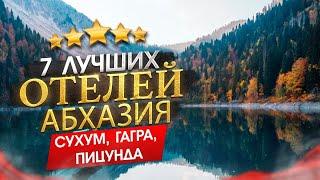 7 ЛУЧШИХ
ОТЕЛЕЙ
АБХАЗИЯ
СУХУМ, ГАГРА, ПИЦУНДА